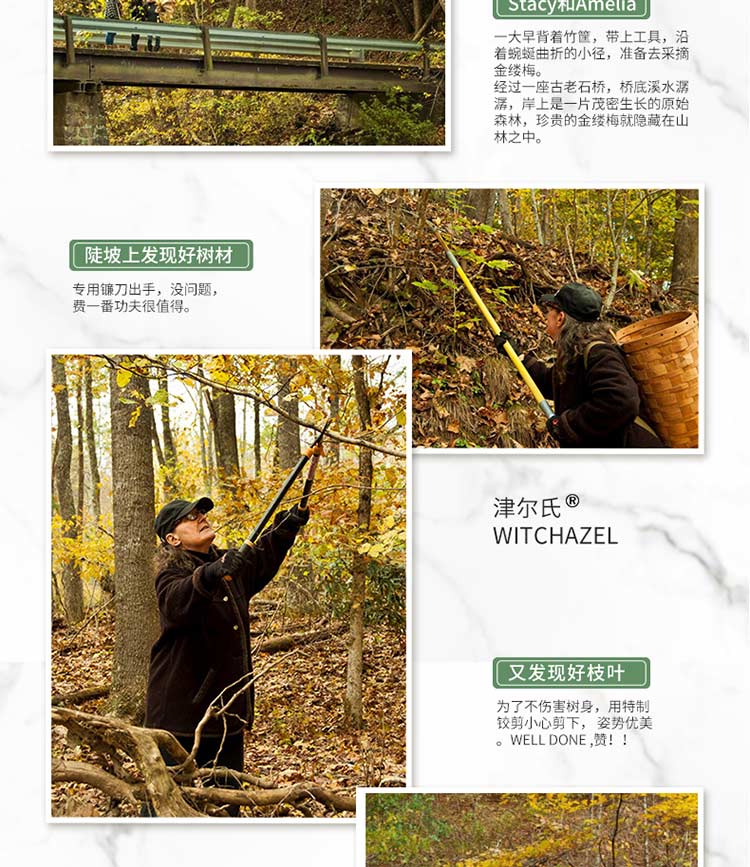 Stacy和Amelia

一大早背着竹筐，带上工具，沿着蜿蜒曲折的小径，准备去采摘金缕梅。
经过一座古老石桥，桥底溪水潺潺，岸上是一片茂密生长的原始森林，珍贵的金缕梅就隐藏在山林之中。

陡坡上发现好树材

专用镰刀出手，没问题，费一番功夫很值得。

津尔氏®
WITCHAZEL

又发现好枝叶

为了不伤害树身，用特制铰剪小心剪下，姿势优美。WELL DONE ,赞！！